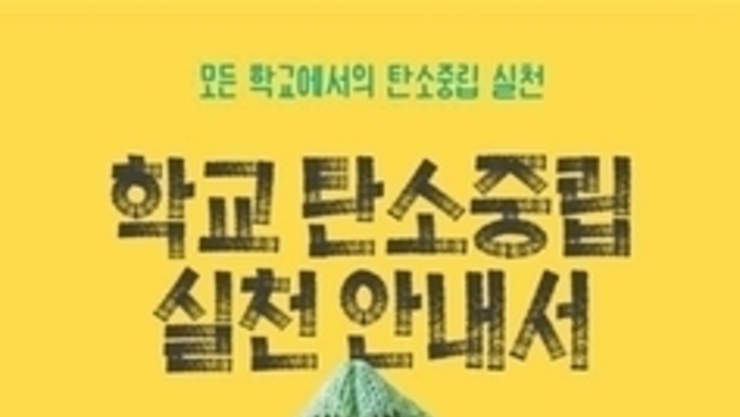 모든 학교에서의 탄소중립 실천

학교 탄소중립
실천 안내서